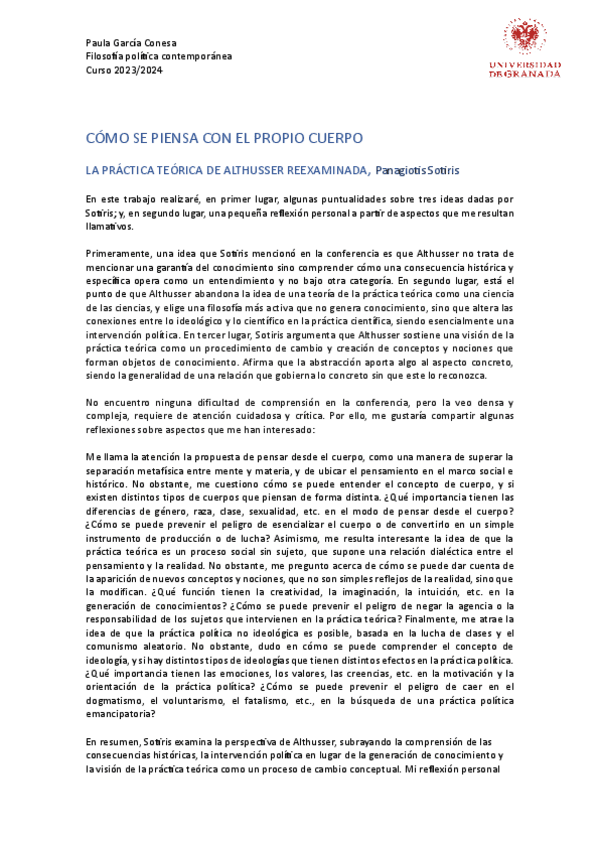 Paula García Conesa
Filosofía política contemporánea
Curso 2023/2024

UNIVERSIDAD DE GRANADA

CÓMO SE PIENSA CON EL PROPIO CUERPO

LA PRÁCTICA TEÓRICA DE ALTHUSSER REEXAMINADA, Panagiotis Sotiris

En este trabajo realizaré, en primer lugar, algunas puntualidades sobre tres ideas dadas por Sotiris; y, en segundo lugar, una pequeña reflexión personal a partir de aspectos que me resultan llamativos.

Primeramente, una idea que Sotiris mencionó en la conferencia es que Althusser no trata de mencionar una garantía del conocimiento sino comprender cómo una consecuencia histórica y específica opera como un entendimiento y no bajo otra categoría. En segundo lugar, está el punto de que Althusser abandona la idea de una teoría de la práctica teórica como una ciencia de las ciencias, y elige una filosofía más activa que no genera conocimiento, sino que altera las conexiones entre lo ideológico y lo científico en la práctica científica, siendo esencialmente una intervención política. En tercer lugar, Sotiris argumenta que Althusser sostiene una visión de la práctica teórica como un procedimiento de cambio y creación de conceptos y nociones que forman objetos de conocimiento. Afirma que la abstracción aporta algo al aspecto concreto, siendo la generalidad de una relación que gobierna lo concreto sin que este lo reconozca.

No encuentro ninguna dificultad de comprensión en la conferencia, pero la veo densa y compleja, requiere de atención cuidadosa y crítica. Por ello, me gustaría compartir algunas reflexiones sobre aspectos que me han interesado:

Me llama la atención la propuesta de pensar desde el cuerpo, como una manera de superar la separación metafísica entre mente y materia, y de ubicar el pensamiento en el marco social e histórico. No obstante, me cuestiono cómo se puede entender el concepto de cuerpo, y si existen distintos tipos de cuerpos que piensan de forma distinta. ¿Qué importancia tienen las diferencias de género, raza, clase, sexualidad, etc. en el modo de pensar desde el cuerpo? ¿Cómo se puede prevenir el peligro de esencializar el cuerpo o de convertirlo en un simple instrumento de producción o de lucha? Asimismo, me resulta interesante la idea de que la práctica teórica es un proceso social sin sujeto, que supone una relación dialéctica entre el pensamiento y la realidad. No obstante, me pregunto acerca de cómo se puede dar cuenta de la aparición de nuevos conceptos y nociones, que no son simples reflejos de la realidad, sino que la modifican. ¿Qué función tienen la creatividad, la imaginación, la intuición, etc. en la generación de conocimientos? ¿Cómo se puede prevenir el peligro de negar la agencia o la responsabilidad de los sujetos que intervienen en la práctica teórica? Finalmente, me atrae la idea de que la práctica política no ideológica es posible, basada en la lucha de clases y el comunismo aleatorio. No obstante, dudo en cómo se puede comprender el concepto de ideología, y si hay distintos tipos de ideologías que tienen distintos efectos en la práctica política. ¿Qué importancia tienen las emociones, los valores, las creencias, etc. en la motivación y la orientación de la práctica política? ¿Cómo se puede prevenir el peligro de caer en el dogmatismo, el voluntarismo, el fatalismo, etc., en la búsqueda de una práctica política emancipatoria?

En resumen, Sotiris examina la perspectiva de Althusser, subrayando la comprensión de las consecuencias históricas, la intervención política en lugar de la generación de conocimiento y la visión de la práctica teórica como un proceso de cambio conceptual. Mi reflexión personal